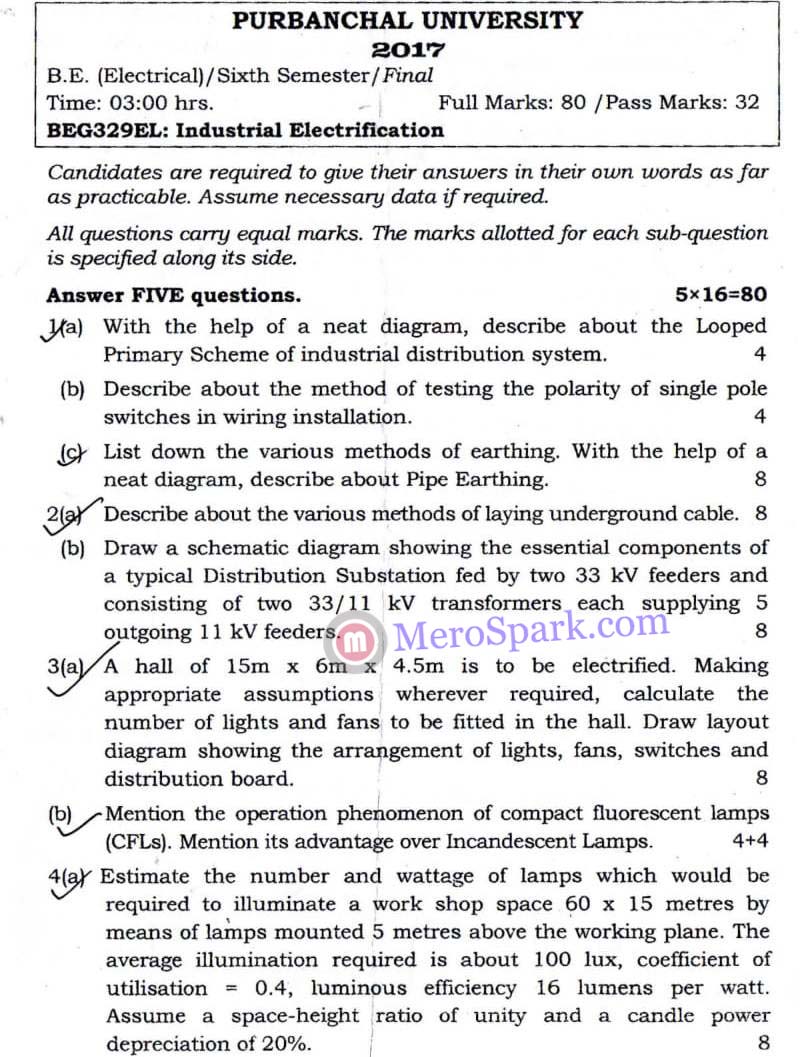 PURBANCHAL UNIVERSITY
2017

B.E. (Electrical)/Sixth Semester/Final
Time: 03:00 hrs. Full Marks: 80 /Pass Marks: 32
BEG329EL: Industrial Electrification

Candidates are required to give their answers in their own words as far as practicable. Assume necessary data if required.

All questions carry equal marks. The marks allotted for each sub-question is specified along its side.

Answer FIVE questions. 5×16=80

1(a) With the help of a neat diagram, describe about the Looped Primary Scheme of industrial distribution system. 4

(b) Describe about the method of testing the polarity of single pole switches in wiring installation. 4

(c) List down the various methods of earthing. With the help of a neat diagram, describe about Pipe Earthing. 8

2(a) Describe about the various methods of laying underground cable. 8

(b) Draw a schematic diagram showing the essential components of a typical Distribution Substation fed by two 33 kV feeders and consisting of two 33/11 kV transformers each supplying 5 outgoing 11 kV feeders. 8

MeroSpark.com

3(a) A hall of 15m x 6m x 4.5m is to be electrified. Making appropriate assumptions wherever required, calculate the number of lights and fans to be fitted in the hall. Draw layout diagram showing the arrangement of lights, fans, switches and distribution board. 8

(b) Mention the operation phenomenon of compact fluorescent lamps (CFLs). Mention its advantage over Incandescent Lamps. 4+4

4(a) Estimate the number and wattage of lamps which would be required to illuminate a work shop space 60 x 15 metres by means of lamps mounted 5 metres above the working plane. The average illumination required is about 100 lux, coefficient of utilisation = 0.4, luminous efficiency 16 lumens per watt. Assume a space-height ratio of unity and a candle power depreciation of 20%. 8